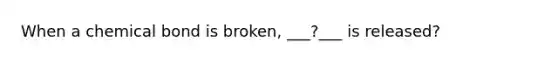 When a chemical bond is broken, ___?___ is released?